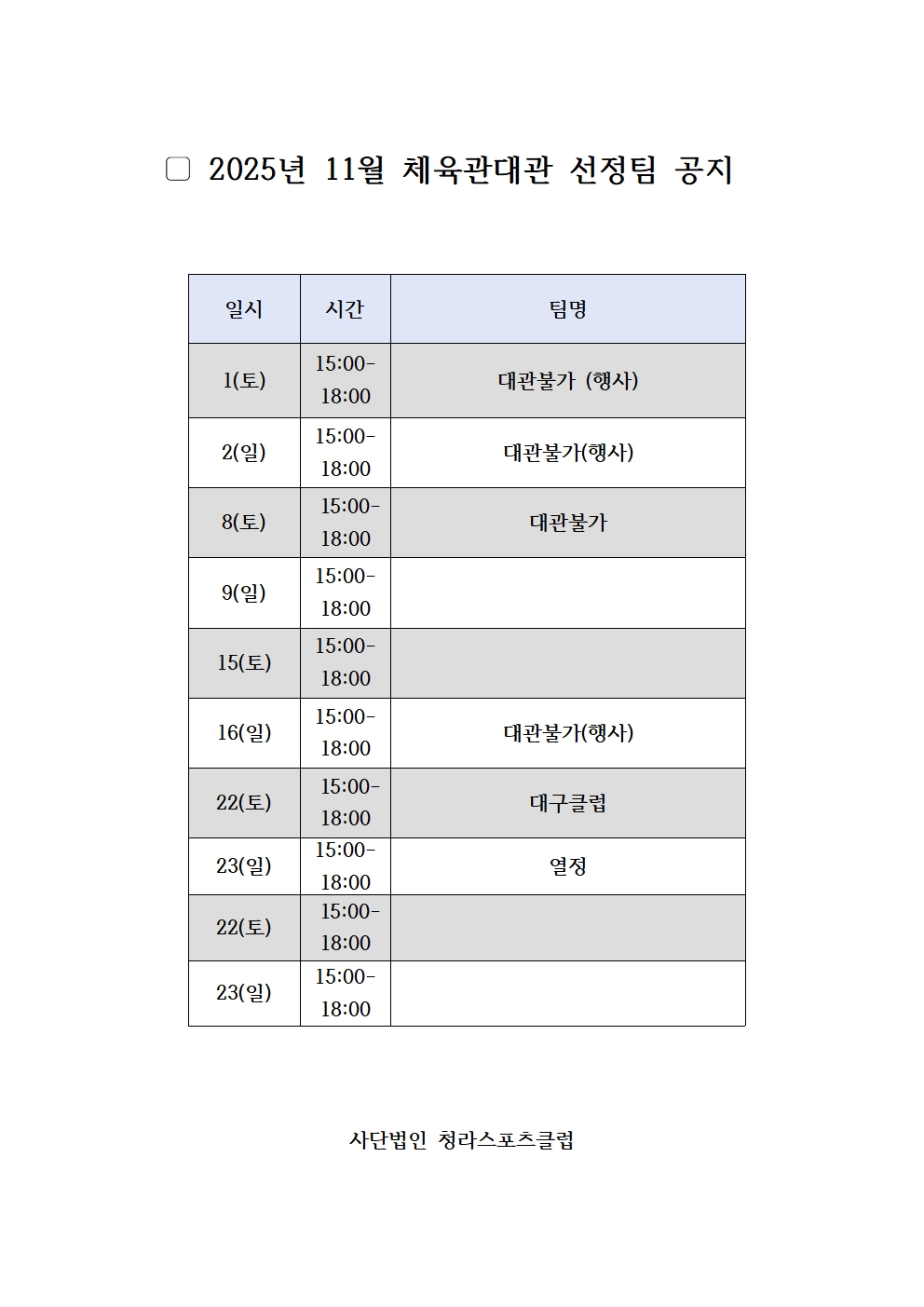 ▢ 2025년 11월 체육관대관 선정팀 공지

| 일시 | 시간 | 팀명 |
|---|---|---|
| 1(토) | 15:00-18:00 | 대관불가 (행사) |
| 2(일) | 15:00-18:00 | 대관불가(행사) |
| 8(토) | 15:00-18:00 | 대관불가 |
| 9(일) | 15:00-18:00 | |
| 15(토) | 15:00-18:00 | |
| 16(일) | 15:00-18:00 | 대관불가(행사) |
| 22(토) | 15:00-18:00 | 대구클럽 |
| 23(일) | 15:00-18:00 | 열정 |
| 22(토) | 15:00-18:00 | |
| 23(일) | 15:00-18:00 | |

사단법인 청라스포츠클럽